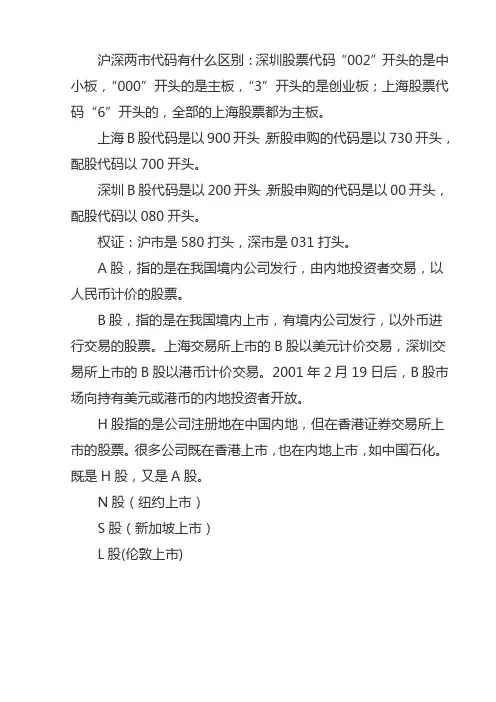 沪深两市代码有什么区别：深圳股票代码“002”开头的是中小板，“000”开头的是主板，“3”开头的是创业板；上海股票代码“6”开头的，全部的上海股票都为主板。

上海 B 股代码是以 900 开头 新股申购的代码是以 730 开头，配股代码以 700 开头。

深圳 B 股代码是以 200 开头 新股申购的代码是以 00 开头，配股代码以 080 开头。

权证：沪市是 580 打头，深市是 031 打头。

A 股，指的是在我国境内公司发行，由内地投资者交易，以人民币计价的股票。

B 股，指的是在我国境内上市，有境内公司发行，以外币进行交易的股票。上海交易所上市的 B 股以美元计价交易，深圳交易所上市的 B 股以港币计价交易。2001 年 2 月 19 日后，B 股市场向持有美元或港币的内地投资者开放。

H 股指的是公司注册地在中国内地，但在香港证券交易所上市的股票。很多公司既在香港上市，也在内地上市，如中国石化。既是 H 股，又是 A 股。

N 股（纽约上市）

S 股（新加坡上市）

L 股(伦敦上市)